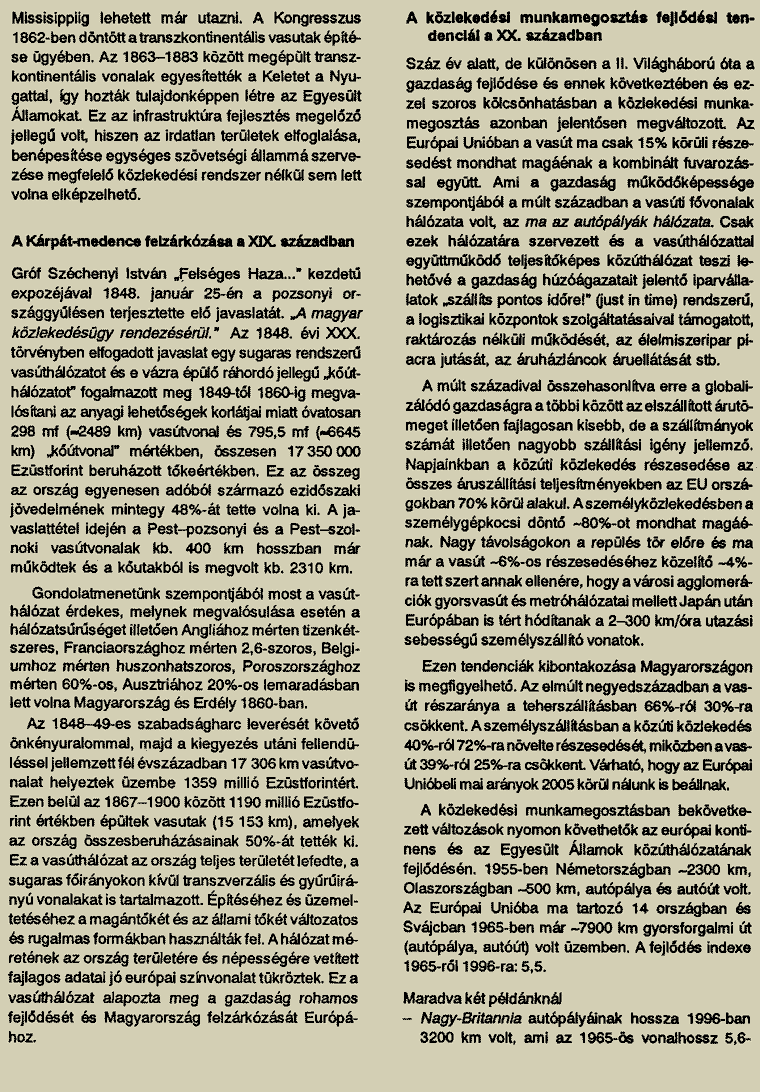 Mississippiig lehetett már utazni. A Kongresszus 1862-ben döntött a transzkontinentális vasutak építése ügyében. Az 1863–1883 között megépült transzkontinentális vonalak egyesítették a Keletet a Nyugattal, így hozták tulajdonképpen létre az Egyesült Államokat. Ez az infrastruktúra fejlesztés megelőző jellegű volt, hiszen az irdatlan területek elfoglalása, benépesítése egységes szövetségi állammá szervezése megfelelő közlekedési rendszer nélkül sem lett volna elképzelhető.

A Kárpát-medence felzárkózása a XIX. században

Gróf Széchenyi István „Felséges Haza..." kezdetű expozéjával 1848. január 25-én a pozsonyi országgyűlésen terjesztette elő javaslatát. „A magyar közlekedésügy rendezésérül." Az 1848. évi XXX. törvényben elfogadott javaslat egy sugaras rendszerű vasúthálózatot és e vázra épülő ráhordó jellegű „kőúthálózatot" fogalmazott meg 1849-től 1860-ig megvalósítani az anyagi lehetőségek korlátjai miatt óvatosan 298 mf (≈2489 km) vasútvonal és 795,5 mf (≈6645 km) „kőútvonal" mértékben, összesen 17 350 000 Ezüstforint beruházott tőkeértékben. Ez az összeg az ország egyenesen adóból származó ezidőszaki jövedelmének mintegy 48%-át tette volna ki. A javaslattétel idején a Pest–pozsonyi és a Pest–szolnoki vasútvonalak kb. 400 km hosszban már működtek és a kőutakból is megvolt kb. 2310 km.

Gondolatmenetünk szempontjából most a vasúthálózat érdekes, melynek megvalósulása esetén a hálózatsűrűséget illetően Angliához mérten tizenkétszeres, Franciaországhoz mérten 2,6-szoros, Belgiumhoz mérten huszonhatszoros, Poroszországhoz mérten 60%-os, Ausztriához 20%-os lemaradásban lett volna Magyarország és Erdély 1860-ban.

Az 1848–49-es szabadságharc leverését követő önkényuralommal, majd a kiegyezés utáni fellendüléssel jellemzett fél évszázadban 17 306 km vasútvonalat helyeztek üzembe 1359 millió Ezüstforintért. Ezen belül az 1867–1900 között 1190 millió Ezüstforint értékben épültek vasutak (15 153 km), amelyek az ország összesberuházásainak 50%-át tették ki. Ez a vasúthálózat az ország teljes területét lefedte, a sugaras főirányokon kívül transzverzális és gyűrűirányú vonalakat is tartalmazott. Építéséhez és üzemeltetéséhez a magántőkét és az állami tőkét változatos és rugalmas formákban használták fel. A hálózat méretének az ország területére és népességére vetített fajlagos adatai jó európai színvonalat tükröztek. Ez a vasúthálózat alapozta meg a gazdaság rohamos fejlődését és Magyarország felzárkózását Európához.

A közlekedési munkamegosztás fejlődési tendenciái a XX. században

Száz év alatt, de különösen a II. Világháború óta a gazdaság fejlődése és ennek következtében és ezzel szoros kölcsönhatásban a közlekedési munkamegosztás azonban jelentősen megváltozott. Az Európai Unióban a vasút ma csak 15% körüli részesedést mondhat magáénak a kombinált fuvarozással együtt. Ami a gazdaság működőképessége szempontjából a múlt században a vasúti fővonalak hálózata volt, az ma az autópályák hálózata. Csak ezek hálózatára szervezett és a vasúthálózattal együttműködő teljesítőképes közúthálózat teszi lehetővé a gazdaság húzóágazatait jelentő iparvállalatok „szállíts pontos időre!" (just in time) rendszerű, a logisztikai központok szolgáltatásaival támogatott, raktározás nélküli működését, az élelmiszeripar piacra jutását, az áruházláncok áruellátását stb.

A múlt századival összehasonlítva erre a globalizálódó gazdaságra a többi között az elszállított árutömeget illetően fajlagosan kisebb, de a szállítmányok számát illetően nagyobb szállítási igény jellemző. Napjainkban a közúti közlekedés részesedése az összes áruszállítási teljesítményekben az EU országokban 70% körül alakul. A személyközlekedésben a személygépkocsi döntő ~80%-ot mondhat magáénak. Nagy távolságokon a repülés tör előre és ma már a vasút ~6%-os részesedéséhez közelítő ~4%-ra tett szert annak ellenére, hogy a városi agglomerációk gyorsvasút és metróhálózatai mellett Japán után Európában is tért hódítanak a 2–300 km/óra utazási sebességű személyszállító vonatok.

Ezen tendenciák kibontakozása Magyarországon is megfigyelhető. Az elmúlt negyedszázadban a vasút részaránya a teherszállításban 66%-ról 30%-ra csökkent. A személyszállításban a közúti közlekedés 40%-ról 72%-ra növelte részesedését, miközben a vasút 39%-ról 25%-ra csökkent. Várható, hogy az Európai Unióbeli mai arányok 2005 körül nálunk is beállnak.

A közlekedési munkamegosztásban bekövetkezett változások nyomon követhetők az európai kontinens és az Egyesült Államok közúthálózatának fejlődésén. 1955-ben Németországban ~2300 km, Olaszországban ~500 km, autópálya és autóút volt. Az Európai Unióba ma tartozó 14 országban és Svájcban 1965-ben már ~7900 km gyorsforgalmi út (autópálya, autóút) volt üzemben. A fejlődés indexe 1965-ről 1996-ra: 5,5.

Maradva két példánknál
– Nagy-Britannia autópályáinak hossza 1996-ban 3200 km volt, ami az 1965-ös vonalhossz 5,6-